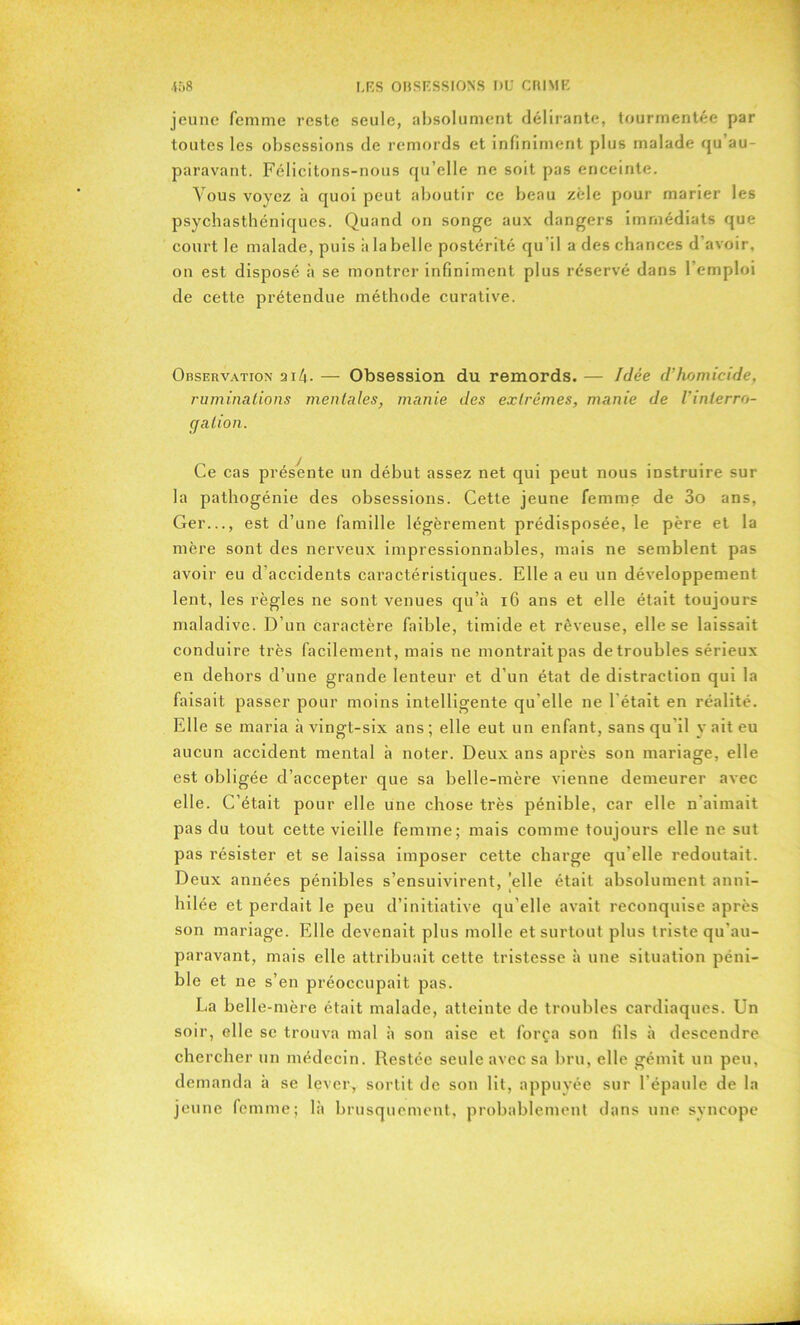 458 LES OBSESSIONS DU CRIME

jeune femme reste seule, absolument délirante, tourmentée par toutes les obsessions de remords et infiniment plus malade qu'auparavant. Félicitons-nous qu'elle ne soit pas enceinte.

Vous voyez à quoi peut aboutir ce beau zèle pour marier les psychasthéniques. Quand on songe aux dangers immédiats que court le malade, puis à la belle postérité qu'il a des chances d'avoir, on est disposé à se montrer infiniment plus réservé dans l'emploi de cette prétendue méthode curative.

Observation 214. — Obsession du remords. — Idée d'homicide, ruminations mentales, manie des extrêmes, manie de l'interrogation.

Ce cas présente un début assez net qui peut nous instruire sur la pathogénie des obsessions. Cette jeune femme de 30 ans, Ger..., est d'une famille légèrement prédisposée, le père et la mère sont des nerveux impressionnables, mais ne semblent pas avoir eu d'accidents caractéristiques. Elle a eu un développement lent, les règles ne sont venues qu'à 16 ans et elle était toujours maladive. D'un caractère faible, timide et rêveuse, elle se laissait conduire très facilement, mais ne montrait pas de troubles sérieux en dehors d'une grande lenteur et d'un état de distraction qui la faisait passer pour moins intelligente qu'elle ne l'était en réalité. Elle se maria à vingt-six ans; elle eut un enfant, sans qu'il y ait eu aucun accident mental à noter. Deux ans après son mariage, elle est obligée d'accepter que sa belle-mère vienne demeurer avec elle. C'était pour elle une chose très pénible, car elle n'aimait pas du tout cette vieille femme; mais comme toujours elle ne sut pas résister et se laissa imposer cette charge qu'elle redoutait. Deux années pénibles s'ensuivirent, elle était absolument annihilée et perdait le peu d'initiative qu'elle avait reconquise après son mariage. Elle devenait plus molle et surtout plus triste qu'auparavant, mais elle attribuait cette tristesse à une situation pénible et ne s'en préoccupait pas.

La belle-mère était malade, atteinte de troubles cardiaques. Un soir, elle se trouva mal à son aise et força son fils à descendre chercher un médecin. Restée seule avec sa bru, elle gémit un peu, demanda à se lever, sortit de son lit, appuyée sur l'épaule de la jeune femme; là brusquement, probablement dans une syncope